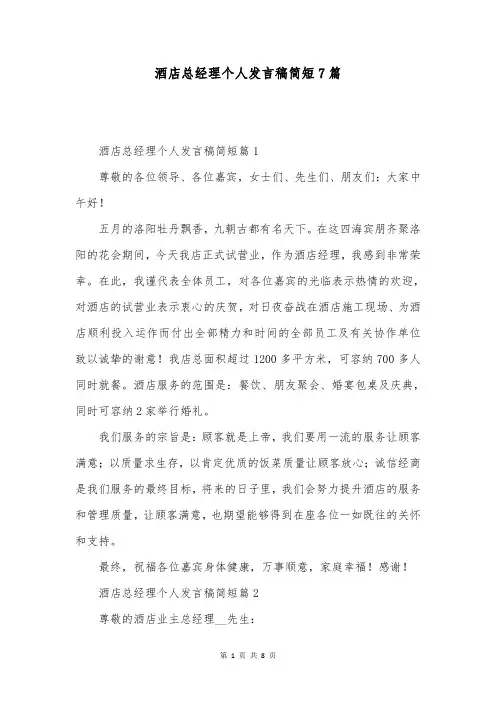 酒店总经理个人发言稿简短7篇

酒店总经理个人发言稿简短篇1

尊敬的各位领导、各位嘉宾，女士们、先生们、朋友们：大家中午好！

五月的洛阳牡丹飘香，九朝古都有名天下。在这四海宾朋齐聚洛阳的花会期间，今天我店正式试营业，作为酒店经理，我感到非常荣幸。在此，我谨代表全体员工，对各位嘉宾的光临表示热情的欢迎，对酒店的试营业表示衷心的庆贺，对日夜奋战在酒店施工现场、为酒店顺利投入运作而付出全部精力和时间的全部员工及有关协作单位致以诚挚的谢意！我店总面积超过1200多平方米，可容纳700多人同时就餐。酒店服务的范围是：餐饮、朋友聚会、婚宴包桌及庆典，同时可容纳2家举行婚礼。

我们服务的宗旨是：顾客就是上帝，我们要用一流的服务让顾客满意；以质量求生存，以肯定优质的饭菜质量让顾客放心；诚信经商是我们服务的最终目标，将来的日子里，我们会努力提升酒店的服务和管理质量，让顾客满意，也期望能够得到在座各位一如既往的关怀和支持。

最终，祝福各位嘉宾身体健康，万事顺意，家庭幸福！感谢！

酒店总经理个人发言稿简短篇2

尊敬的酒店业主总经理__先生：

第 1 页 共 8 页